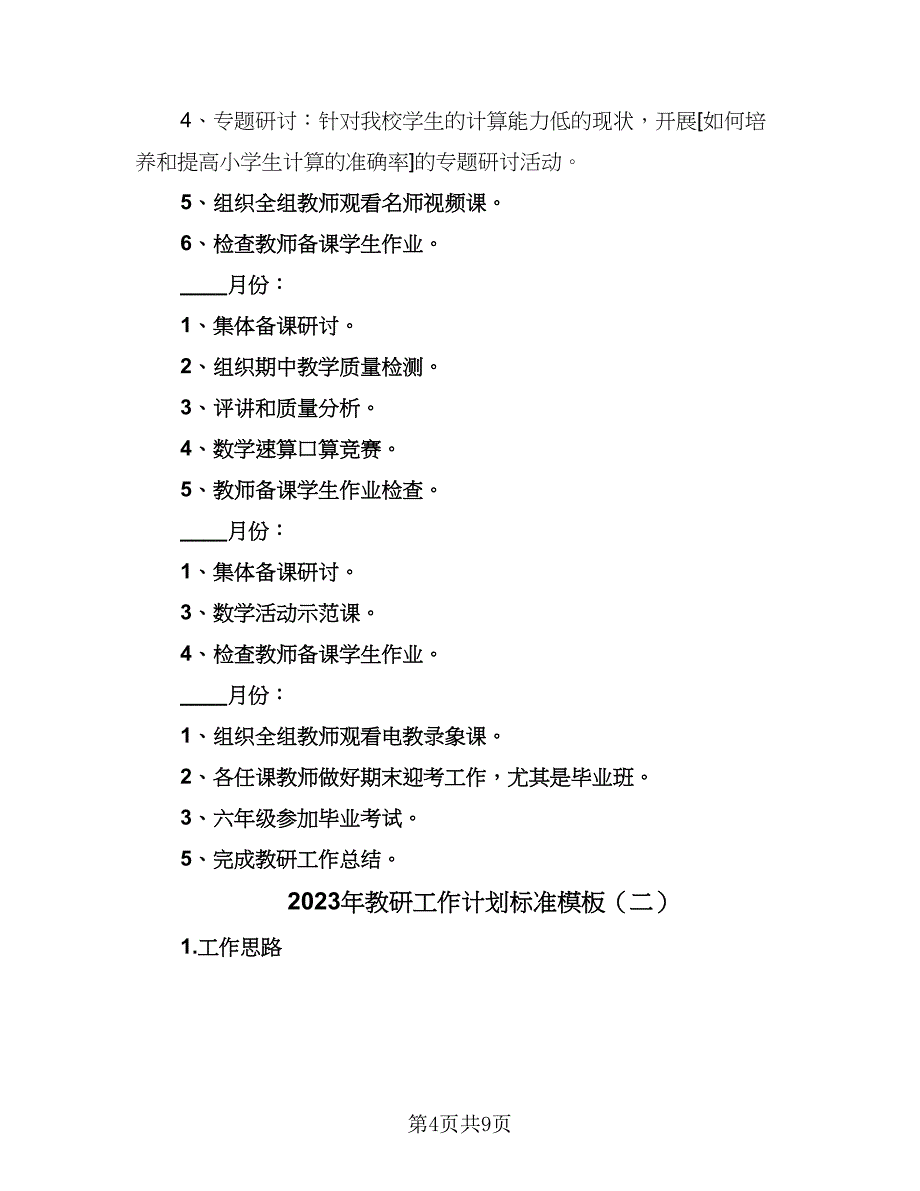 4、专题研讨：针对我校学生的计算能力低的现状，开展[如何培养和提高小学生计算的准确率]的专题研讨活动。

5、组织全组教师观看名师视频课。

6、检查教师备课学生作业。

____月份：

1、集体备课研讨。

2、组织期中教学质量检测。

3、评讲和质量分析。

4、数学速算口算竞赛。

5、教师备课学生作业检查。

____月份：

1、集体备课研讨。

3、数学活动示范课。

4、检查教师备课学生作业。

____月份：

1、组织全组教师观看电教录象课。

2、各任课教师做好期末迎考工作，尤其是毕业班。

3、六年级参加毕业考试。

5、完成教研工作总结。

2023年教研工作计划标准模板（二）

1.工作思路

第4页共9页